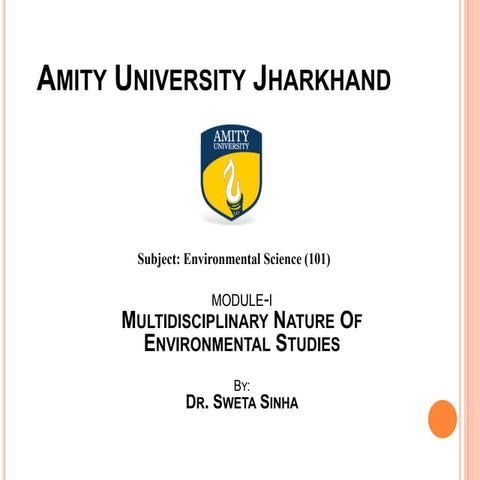 AMITY UNIVERSITY JHARKHAND

AMITY UNIVERSITY

Subject: Environmental Science (101)

MODULE-I
MULTIDISCIPLINARY NATURE OF ENVIRONMENTAL STUDIES

BY:
DR. SWETA SINHA